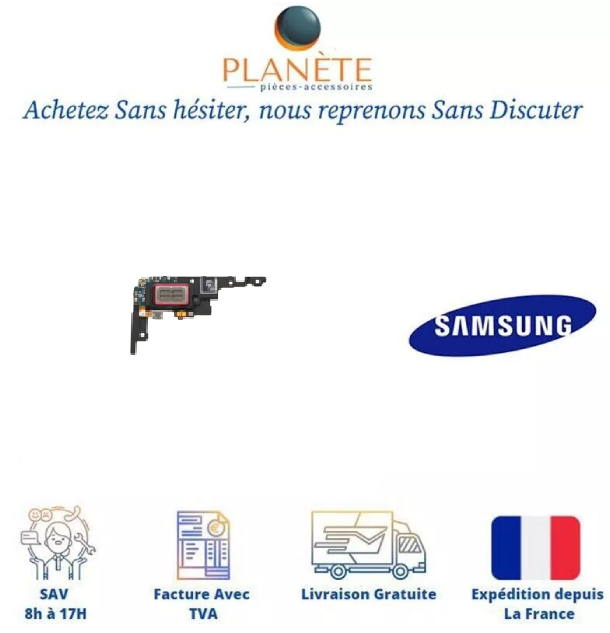 PLANÈTE
pièces-accessoires

Achetez Sans hésiter, nous reprenons Sans Discuter

SAMSUNG

SAV
8h à 17H

Facture Avec
TVA

Livraison Gratuite

Expédition depuis
La France